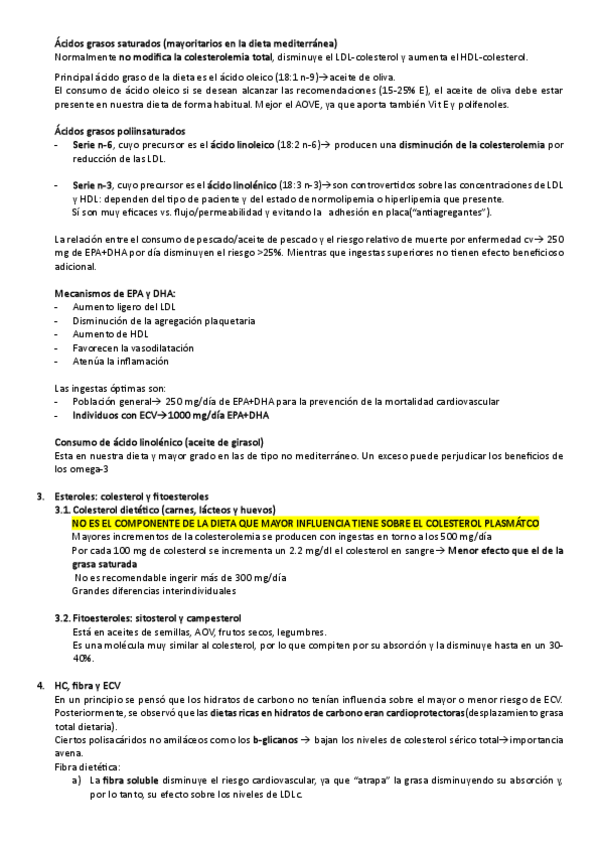 Ácidos grasos saturados (mayoritarios en la dieta mediterránea)
Normalmente no modifica la colesterolemia total, disminuye el LDL-colesterol y aumenta el HDL-colesterol.

Principal ácido graso de la dieta es el ácido oleico (18:1 n-9)→aceite de oliva.
El consumo de ácido oleico si se desean alcanzar las recomendaciones (15-25% E), el aceite de oliva debe estar presente en nuestra dieta de forma habitual. Mejor el AOVE, ya que aporta también Vit E y polifenoles.

Ácidos grasos poliinsaturados
- Serie n-6, cuyo precursor es el ácido linoleico (18:2 n-6)→ producen una disminución de la colesterolemia por reducción de las LDL.

- Serie n-3, cuyo precursor es el ácido linolénico (18:3 n-3)→son controvertidos sobre las concentraciones de LDL y HDL: dependen del tipo de paciente y del estado de normolipemia o hiperlipemia que presente.
Sí son muy eficaces vs. flujo/permeabilidad y evitando la adhesión en placa("antiagregantes").

La relación entre el consumo de pescado/aceite de pescado y el riesgo relativo de muerte por enfermedad cv→ 250 mg de EPA+DHA por día disminuyen el riesgo >25%. Mientras que ingestas superiores no tienen efecto beneficioso adicional.

Mecanismos de EPA y DHA:
- Aumento ligero del LDL
- Disminución de la agregación plaquetaria
- Aumento de HDL
- Favorecen la vasodilatación
- Atenúa la inflamación

Las ingestas óptimas son:
- Población general→ 250 mg/día de EPA+DHA para la prevención de la mortalidad cardiovascular
- Individuos con ECV→1000 mg/día EPA+DHA

Consumo de ácido linolénico (aceite de girasol)
Esta en nuestra dieta y mayor grado en las de tipo no mediterráneo. Un exceso puede perjudicar los beneficios de los omega-3

3. Esteroles: colesterol y fitoesteroles
3.1. Colesterol dietético (carnes, lácteos y huevos)
NO ES EL COMPONENTE DE LA DIETA QUE MAYOR INFLUENCIA TIENE SOBRE EL COLESTEROL PLASMÁTCO
Mayores incrementos de la colesterolemia se producen con ingestas en torno a los 500 mg/día
Por cada 100 mg de colesterol se incrementa un 2.2 mg/dl el colesterol en sangre→ Menor efecto que el de la grasa saturada
No es recomendable ingerir más de 300 mg/día
Grandes diferencias interindividuales

3.2. Fitoesteroles: sitosterol y campesterol
Está en aceites de semillas, AOV, frutos secos, legumbres.
Es una molécula muy similar al colesterol, por lo que compiten por su absorción y la disminuye hasta en un 30-40%.

4. HC, fibra y ECV
En un principio se pensó que los hidratos de carbono no tenían influencia sobre el mayor o menor riesgo de ECV. Posteriormente, se observó que las dietas ricas en hidratos de carbono eran cardioprotectoras(desplazamiento grasa total dietaria).
Ciertos polisacáridos no amiláceos como los b-glicanos → bajan los niveles de colesterol sérico total→importancia avena.
Fibra dietética:
a) La fibra soluble disminuye el riesgo cardiovascular, ya que "atrapa" la grasa disminuyendo su absorción y, por lo tanto, su efecto sobre los niveles de LDLc.